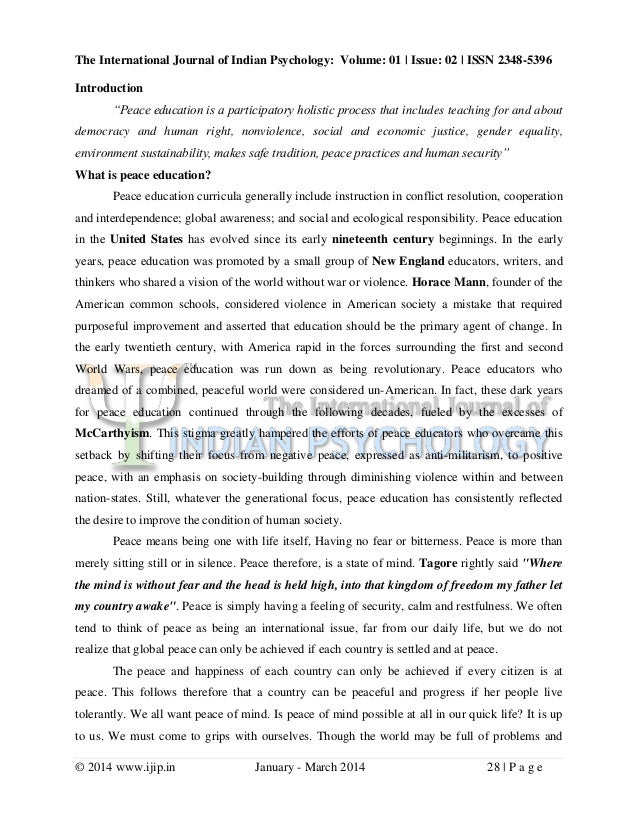 The International Journal of Indian Psychology: Volume: 01 | Issue: 02 | ISSN 2348-5396

Introduction

"Peace education is a participatory holistic process that includes teaching for and about democracy and human right, nonviolence, social and economic justice, gender equality, environment sustainability, makes safe tradition, peace practices and human security"

What is peace education?

Peace education curricula generally include instruction in conflict resolution, cooperation and interdependence; global awareness; and social and ecological responsibility. Peace education in the United States has evolved since its early nineteenth century beginnings. In the early years, peace education was promoted by a small group of New England educators, writers, and thinkers who shared a vision of the world without war or violence. Horace Mann, founder of the American common schools, considered violence in American society a mistake that required purposeful improvement and asserted that education should be the primary agent of change. In the early twentieth century, with America rapid in the forces surrounding the first and second World Wars, peace education was run down as being revolutionary. Peace educators who dreamed of a combined, peaceful world were considered un-American. In fact, these dark years for peace education continued through the following decades, fueled by the excesses of McCarthyism. This stigma greatly hampered the efforts of peace educators who overcame this setback by shifting their focus from negative peace, expressed as anti-militarism, to positive peace, with an emphasis on society-building through diminishing violence within and between nation-states. Still, whatever the generational focus, peace education has consistently reflected the desire to improve the condition of human society.

Peace means being one with life itself, Having no fear or bitterness. Peace is more than merely sitting still or in silence. Peace therefore, is a state of mind. Tagore rightly said "Where the mind is without fear and the head is held high, into that kingdom of freedom my father let my country awake". Peace is simply having a feeling of security, calm and restfulness. We often tend to think of peace as being an international issue, far from our daily life, but we do not realize that global peace can only be achieved if each country is settled and at peace.

The peace and happiness of each country can only be achieved if every citizen is at peace. This follows therefore that a country can be peaceful and progress if her people live tolerantly. We all want peace of mind. Is peace of mind possible at all in our quick life? It is up to us. We must come to grips with ourselves. Though the world may be full of problems and

The International Journal of INDIAN PSYCHOLOGY

© 2014 www.ijip.in January - March 2014 28 | P a g e